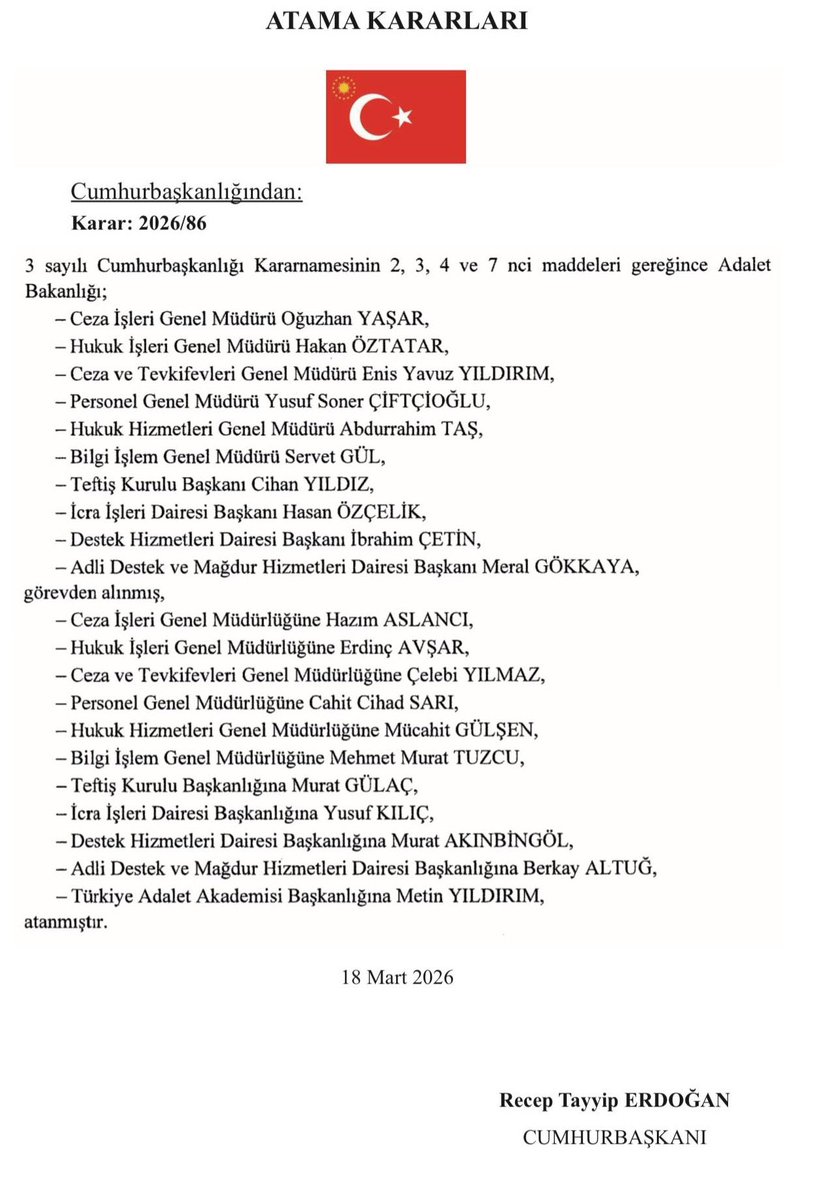 ATAMA KARARLARI

Cumhurbaşkanlığından:

Karar: 2026/86

3 sayılı Cumhurbaşkanlığı Kararnamesinin 2, 3, 4 ve 7 nci maddeleri gereğince Adalet Bakanlığı;

– Ceza İşleri Genel Müdürü Oğuzhan YAŞAR,

– Hukuk İşleri Genel Müdürü Hakan ÖZTATAR,

– Ceza ve Tevkifevleri Genel Müdürü Enis Yavuz YILDIRIM,

– Personel Genel Müdürü Yusuf Soner ÇİFTÇİOĞLU,

– Hukuk Hizmetleri Genel Müdürü Abdurrahim TAŞ,

– Bilgi İşlem Genel Müdürü Servet GÜL,

– Teftiş Kurulu Başkanı Cihan YILDIZ,

– İcra İşleri Dairesi Başkanı Hasan ÖZÇELİK,

– Destek Hizmetleri Dairesi Başkanı İbrahim ÇETİN,

– Adli Destek ve Mağdur Hizmetleri Dairesi Başkanı Meral GÖKKAYA,

görevden alınmış,

– Ceza İşleri Genel Müdürlüğüne Hazım ASLANCI,

– Hukuk İşleri Genel Müdürlüğüne Erdinç AVŞAR,

– Ceza ve Tevkifevleri Genel Müdürlüğüne Çelebi YILMAZ,

– Personel Genel Müdürlüğüne Cahit Cihad SARI,

– Hukuk Hizmetleri Genel Müdürlüğüne Mücahit GÜLŞEN,

– Bilgi İşlem Genel Müdürlüğüne Mehmet Murat TUZCU,

– Teftiş Kurulu Başkanlığına Murat GÜLAÇ,

– İcra İşleri Dairesi Başkanlığına Yusuf KILIÇ,

– Destek Hizmetleri Dairesi Başkanlığına Murat AKINBİNGÖL,

– Adli Destek ve Mağdur Hizmetleri Dairesi Başkanlığına Berkay ALTUĞ,

– Türkiye Adalet Akademisi Başkanlığına Metin YILDIRIM,

atanmıştır.

18 Mart 2026

Recep Tayyip ERDOĞAN
CUMHURBAŞKANI